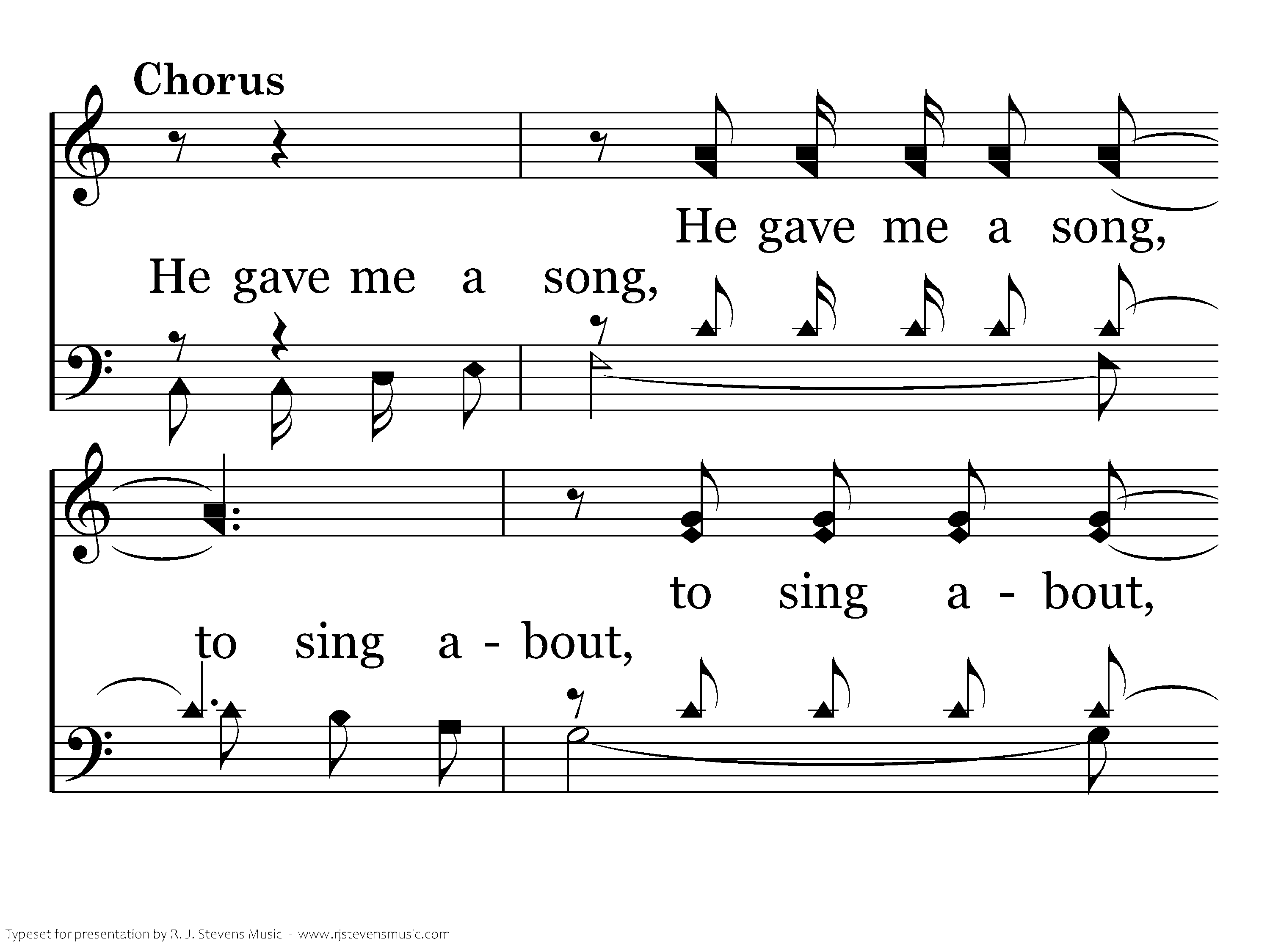 Chorus

He gave me a song,

He gave me a song,

to sing a - bout,

to sing a - bout,

Typeset for presentation by R. J. Stevens Music - www.rjstevensmusic.com